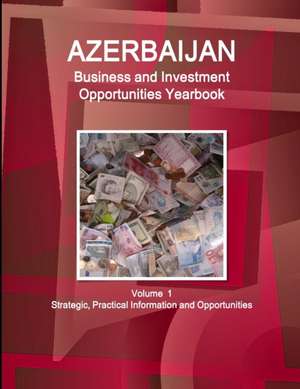 AZERBAIJAN
Business and Investment Opportunities Yearbook

Volume 1
Strategic, Practical Information and Opportunities